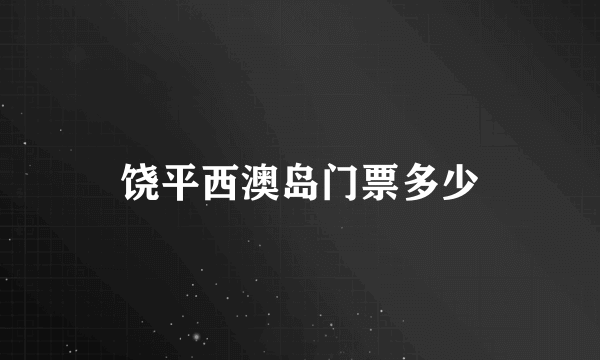 饶平西澳岛门票多少